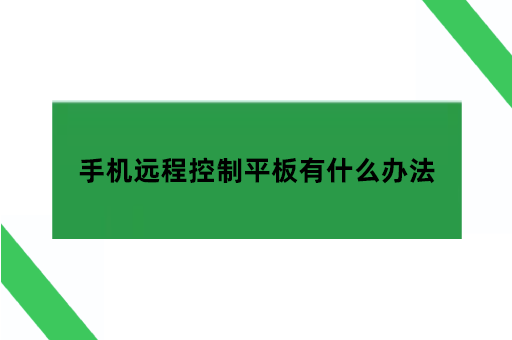 手机远程控制平板有什么办法